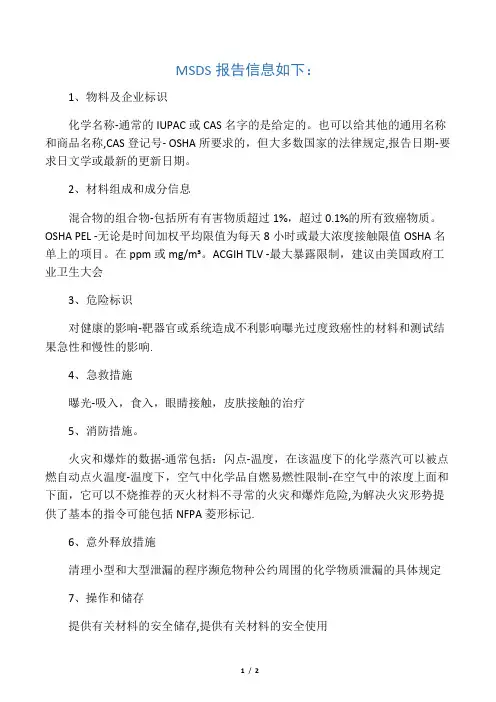 MSDS 报告信息如下：

1、物料及企业标识

化学名称-通常的 IUPAC 或 CAS 名字的是给定的。也可以给其他的通用名称和商品名称,CAS 登记号- OSHA 所要求的，但大多数国家的法律规定,报告日期-要求日文学或最新的更新日期。

2、材料组成和成分信息

混合物的组合物-包括所有有害物质超过 1%，超过 0.1%的所有致癌物质。OSHA PEL -无论是时间加权平均限值为每天 8 小时或最大浓度接触限值 OSHA 名单上的项目。在 ppm 或 mg/m³。ACGIH TLV -最大暴露限制，建议由美国政府工业卫生大会

3、危险标识

对健康的影响-靶器官或系统造成不利影响曝光过度致癌性的材料和测试结果急性和慢性的影响.

4、急救措施

曝光-吸入，食入，眼睛接触，皮肤接触的治疗

5、消防措施。

火灾和爆炸的数据-通常包括：闪点-温度，在该温度下的化学蒸汽可以被点燃自动点火温度-温度下，空气中化学品自燃易燃性限制-在空气中的浓度上面和下面，它可以不烧推荐的灭火材料不寻常的火灾和爆炸危险,为解决火灾形势提供了基本的指令可能包括 NFPA 菱形标记.

6、意外释放措施

清理小型和大型泄漏的程序濒危物种公约周围的化学物质泄漏的具体规定

7、操作和储存

提供有关材料的安全储存,提供有关材料的安全使用

1 / 2